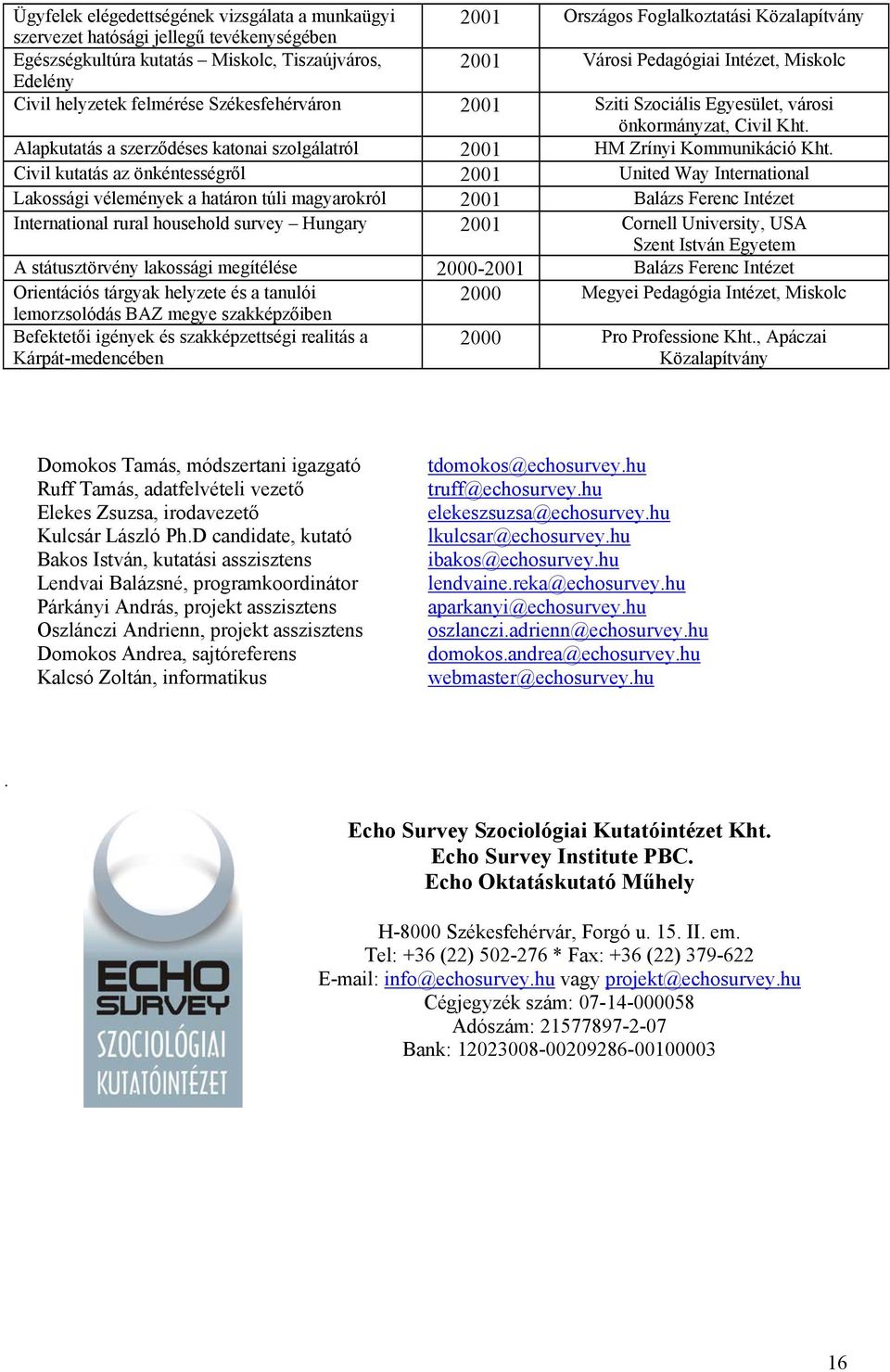 | | | |
|---|---|---|
| Ügyfelek elégedettségének vizsgálata a munkaügyi szervezet hatósági jellegű tevékenységében | 2001 | Országos Foglalkoztatási Közalapítvány |
| Egészségkultúra kutatás – Miskolc, Tiszaújváros, Edelény | 2001 | Városi Pedagógiai Intézet, Miskolc |
| Civil helyzetek felmérése Székesfehérváron | 2001 | Sziti Szociális Egyesület, városi önkormányzat, Civil Kht. |
| Alapkutatás a szerződéses katonai szolgálatról | 2001 | HM Zrínyi Kommunikáció Kht. |
| Civil kutatás az önkéntességről | 2001 | United Way International |
| Lakossági vélemények a határon túli magyarokról | 2001 | Balázs Ferenc Intézet |
| International rural household survey – Hungary | 2001 | Cornell University, USA Szent István Egyetem |
| A státusztörvény lakossági megítélése | 2000-2001 | Balázs Ferenc Intézet |
| Orientációs tárgyak helyzete és a tanulói lemorzsolódás BAZ megye szakképzőiben | 2000 | Megyei Pedagógia Intézet, Miskolc |
| Befektetői igények és szakképzettségi realitás a Kárpát-medencében | 2000 | Pro Professione Kht., Apáczai Közalapítvány |

Domokos Tamás, módszertani igazgató
Ruff Tamás, adatfelvételi vezető
Elekes Zsuzsa, irodavezető
Kulcsár László Ph.D candidate, kutató
Bakos István, kutatási asszisztens
Lendvai Balázsné, programkoordinátor
Párkányi András, projekt asszisztens
Oszlánczi Andrienn, projekt asszisztens
Domokos Andrea, sajtóreferens
Kalcsó Zoltán, informatikus

tdomokos@echosurvey.hu
truff@echosurvey.hu
elekeszsuzsa@echosurvey.hu
lkulcsar@echosurvey.hu
ibakos@echosurvey.hu
lendvaine.reka@echosurvey.hu
aparkanyi@echosurvey.hu
oszlanczi.adrienn@echosurvey.hu
domokos.andrea@echosurvey.hu
webmaster@echosurvey.hu

.

ECHO SURVEY SZOCIOLÓGIAI KUTATÓINTÉZET

Echo Survey Szociológiai Kutatóintézet Kht.
Echo Survey Institute PBC.
Echo Oktatáskutató Műhely

H-8000 Székesfehérvár, Forgó u. 15. II. em.
Tel: +36 (22) 502-276 * Fax: +36 (22) 379-622
E-mail: info@echosurvey.hu vagy projekt@echosurvey.hu
Cégjegyzék szám: 07-14-000058
Adószám: 21577897-2-07
Bank: 12023008-00209286-00100003

16